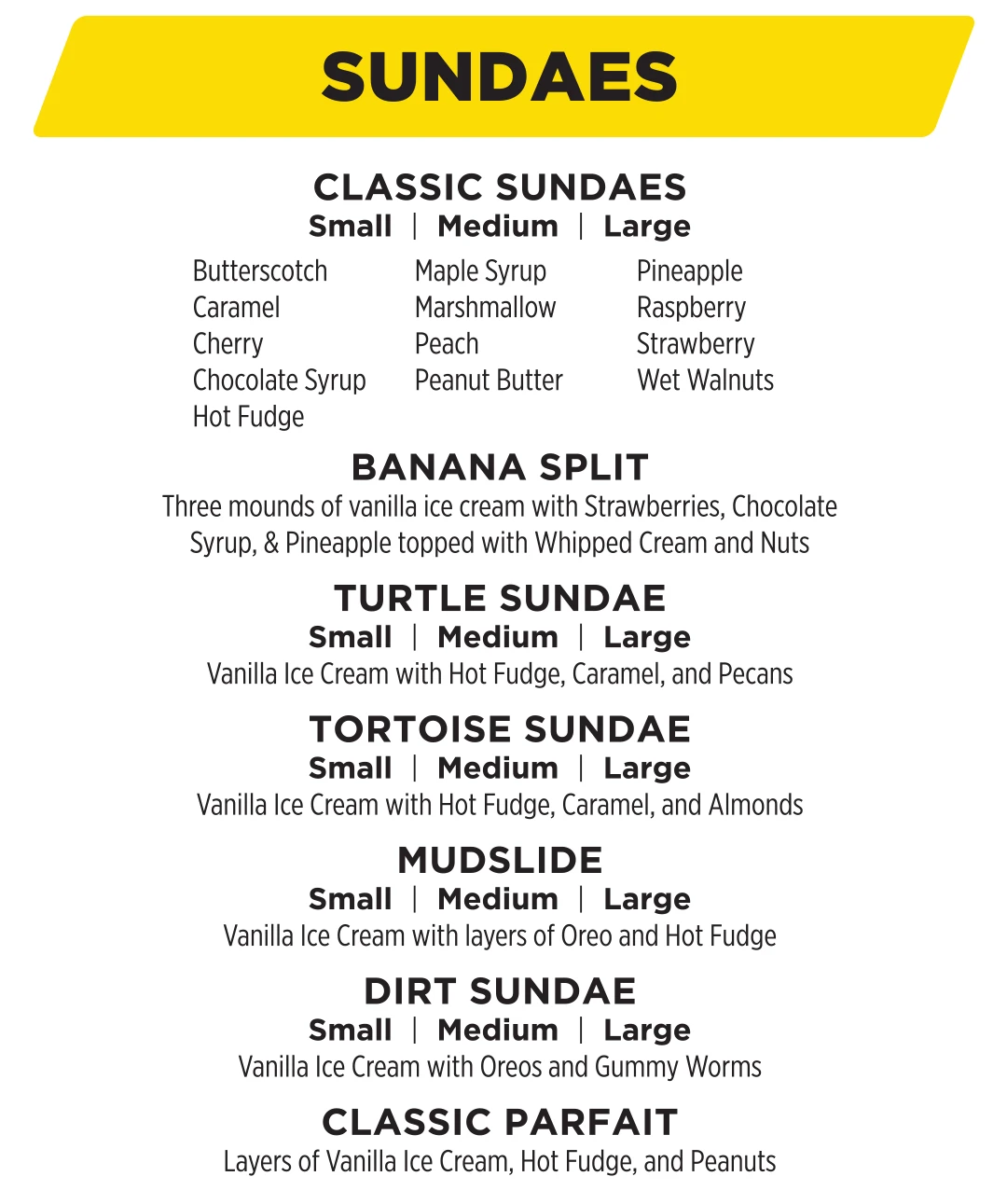 SUNDAES

CLASSIC SUNDAES
Small | Medium | Large

Butterscotch
Caramel
Cherry
Chocolate Syrup
Hot Fudge

Maple Syrup
Marshmallow
Peach
Peanut Butter

Pineapple
Raspberry
Strawberry
Wet Walnuts

BANANA SPLIT
Three mounds of vanilla ice cream with Strawberries, Chocolate Syrup, & Pineapple topped with Whipped Cream and Nuts

TURTLE SUNDAE
Small | Medium | Large
Vanilla Ice Cream with Hot Fudge, Caramel, and Pecans

TORTOISE SUNDAE
Small | Medium | Large
Vanilla Ice Cream with Hot Fudge, Caramel, and Almonds

MUDSLIDE
Small | Medium | Large
Vanilla Ice Cream with layers of Oreo and Hot Fudge

DIRT SUNDAE
Small | Medium | Large
Vanilla Ice Cream with Oreos and Gummy Worms

CLASSIC PARFAIT
Layers of Vanilla Ice Cream, Hot Fudge, and Peanuts